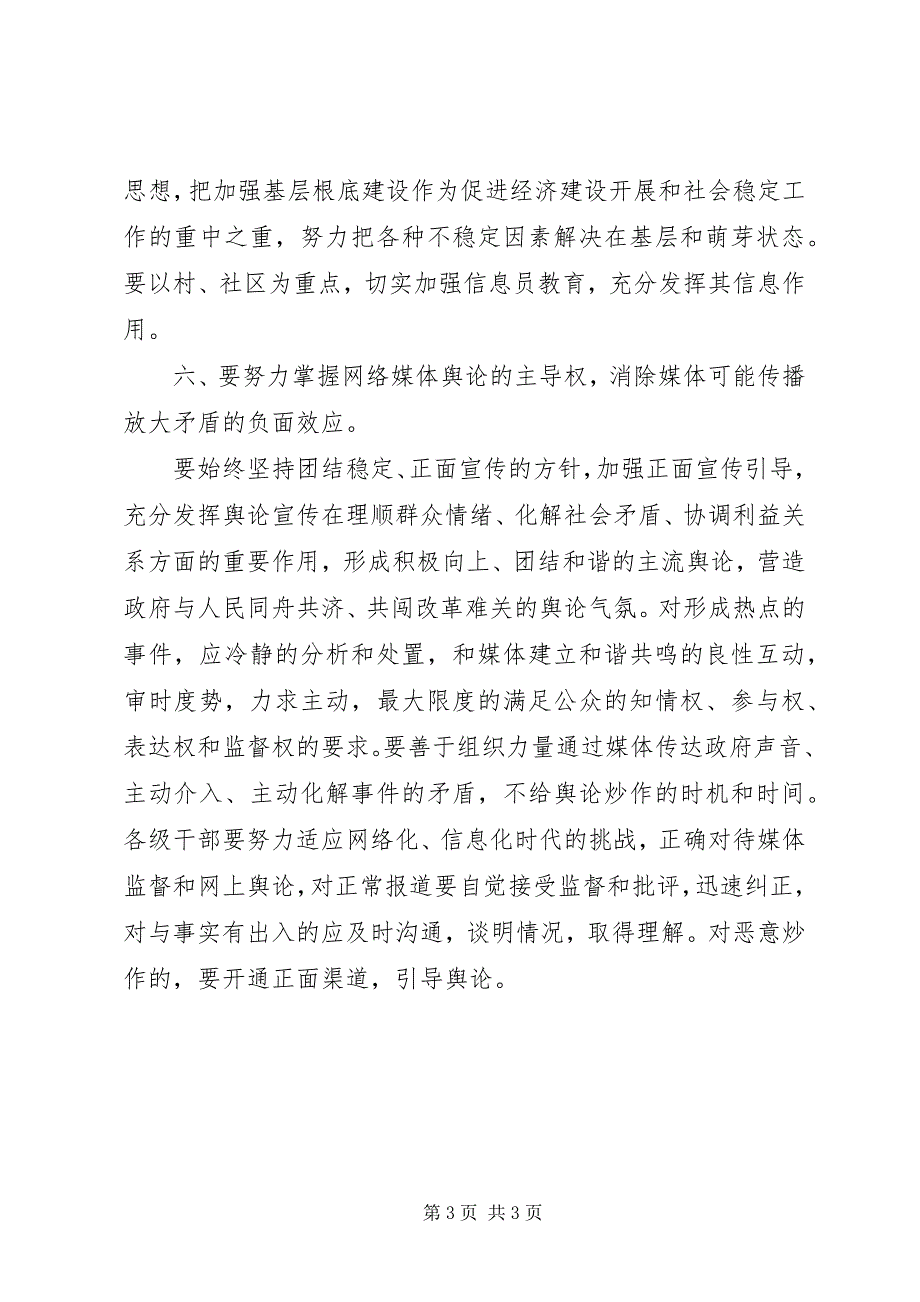 思想，把加强基层根底建设作为促进经济建设开展和社会稳定工作的重中之重，努力把各种不稳定因素解决在基层和萌芽状态。要以村、社区为重点，切实加强信息员教育，充分发挥其信息作用。

六、要努力掌握网络媒体舆论的主导权，消除媒体可能传播放大矛盾的负面效应。

要始终坚持团结稳定、正面宣传的方针，加强正面宣传引导，充分发挥舆论宣传在理顺群众情绪、化解社会矛盾、协调利益关系方面的重要作用，形成积极向上、团结和谐的主流舆论，营造政府与人民同舟共济、共闯改革难关的舆论气氛。对形成热点的事件，应冷静的分析和处置，和媒体建立和谐共鸣的良性互动，审时度势，力求主动，最大限度的满足公众的知情权、参与权、表达权和监督权的要求。要善于组织力量通过媒体传达政府声音、主动介入、主动化解事件的矛盾，不给舆论炒作的时机和时间。各级干部要努力适应网络化、信息化时代的挑战，正确对待媒体监督和网上舆论，对正常报道要自觉接受监督和批评，迅速纠正，对与事实有出入的应及时沟通，谈明情况，取得理解。对恶意炒作的，要开通正面渠道，引导舆论。

第 3 页 共 3 页